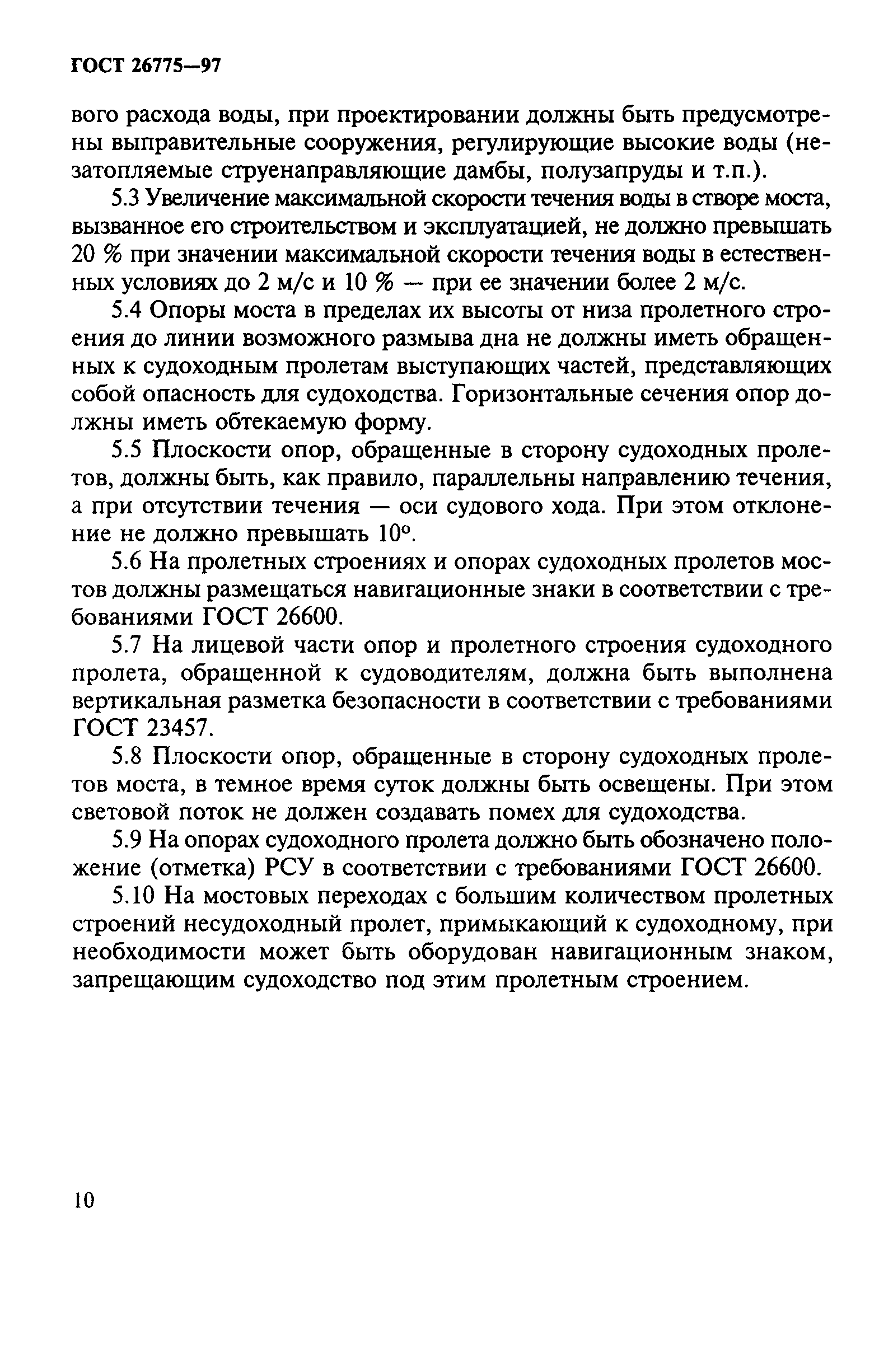 ГОСТ 26775—97

вого расхода воды, при проектировании должны быть предусмотрены выправительные сооружения, регулирующие высокие воды (незатопляемые струенаправляющие дамбы, полузапруды и т.п.).

5.3 Увеличение максимальной скорости течения воды в створе моста, вызванное его строительством и эксплуатацией, не должно превышать 20 % при значении максимальной скорости течения воды в естественных условиях до 2 м/с и 10 % — при ее значении более 2 м/с.

5.4 Опоры моста в пределах их высоты от низа пролетного строения до линии возможного размыва дна не должны иметь обращенных к судоходным пролетам выступающих частей, представляющих собой опасность для судоходства. Горизонтальные сечения опор должны иметь обтекаемую форму.

5.5 Плоскости опор, обращенные в сторону судоходных пролетов, должны быть, как правило, параллельны направлению течения, а при отсутствии течения — оси судового хода. При этом отклонение не должно превышать 10°.

5.6 На пролетных строениях и опорах судоходных пролетов мостов должны размещаться навигационные знаки в соответствии с требованиями ГОСТ 26600.

5.7 На лицевой части опор и пролетного строения судоходного пролета, обращенной к судоводителям, должна быть выполнена вертикальная разметка безопасности в соответствии с требованиями ГОСТ 23457.

5.8 Плоскости опор, обращенные в сторону судоходных пролетов моста, в темное время суток должны быть освещены. При этом световой поток не должен создавать помех для судоходства.

5.9 На опорах судоходного пролета должно быть обозначено положение (отметка) РСУ в соответствии с требованиями ГОСТ 26600.

5.10 На мостовых переходах с большим количеством пролетных строений несудоходный пролет, примыкающий к судоходному, при необходимости может быть оборудован навигационным знаком, запрещающим судоходство под этим пролетным строением.

10